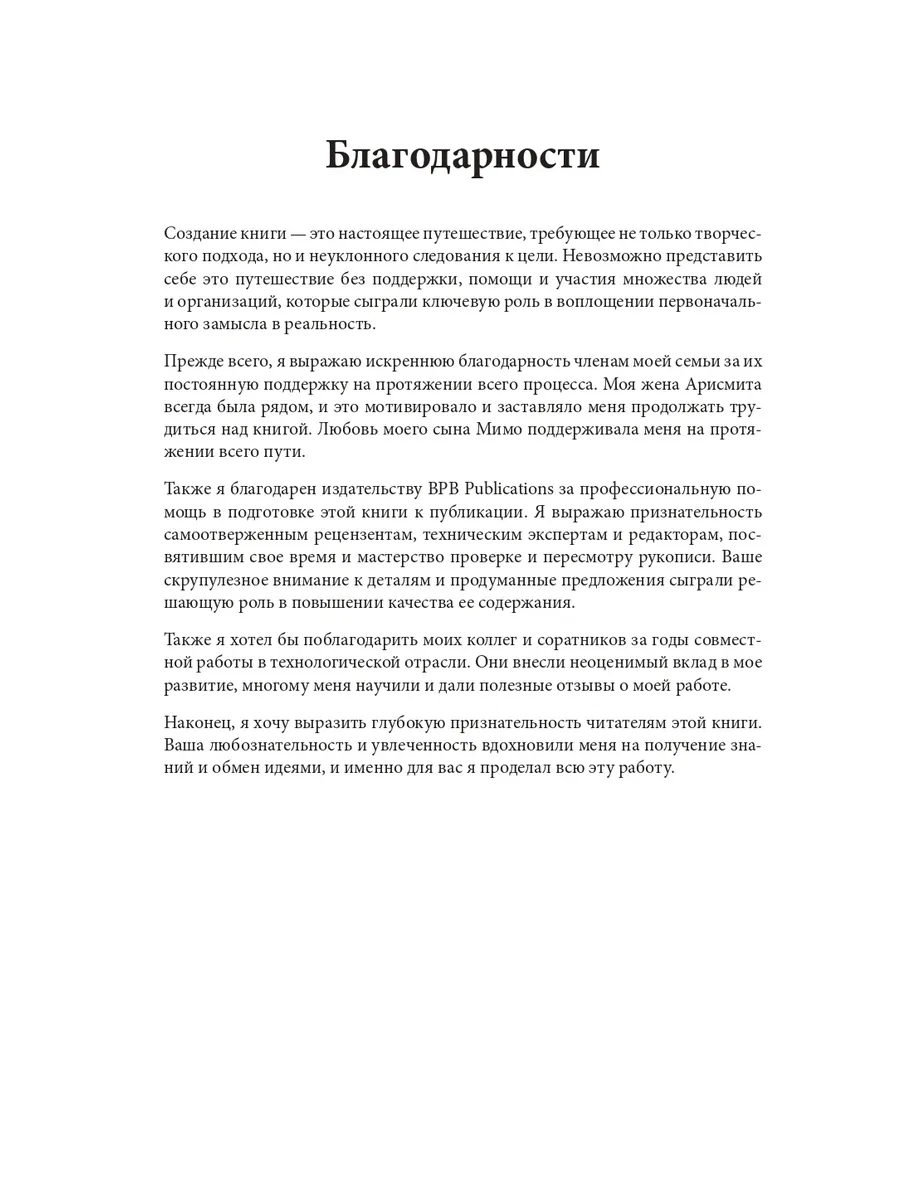 Благодарности

Создание книги — это настоящее путешествие, требующее не только творческого подхода, но и неуклонного следования к цели. Невозможно представить себе это путешествие без поддержки, помощи и участия множества людей и организаций, которые сыграли ключевую роль в воплощении первоначального замысла в реальность.

Прежде всего, я выражаю искреннюю благодарность членам моей семьи за их постоянную поддержку на протяжении всего процесса. Моя жена Арисмита всегда была рядом, и это мотивировало и заставляло меня продолжать трудиться над книгой. Любовь моего сына Мимо поддерживала меня на протяжении всего пути.

Также я благодарен издательству BPB Publications за профессиональную помощь в подготовке этой книги к публикации. Я выражаю признательность самоотверженным рецензентам, техническим экспертам и редакторам, посвятившим свое время и мастерство проверке и пересмотру рукописи. Ваше скрупулезное внимание к деталям и продуманные предложения сыграли решающую роль в повышении качества ее содержания.

Также я хотел бы поблагодарить моих коллег и соратников за годы совместной работы в технологической отрасли. Они внесли неоценимый вклад в мое развитие, многому меня научили и дали полезные отзывы о моей работе.

Наконец, я хочу выразить глубокую признательность читателям этой книги. Ваша любознательность и увлеченность вдохновили меня на получение знаний и обмен идеями, и именно для вас я проделал всю эту работу.